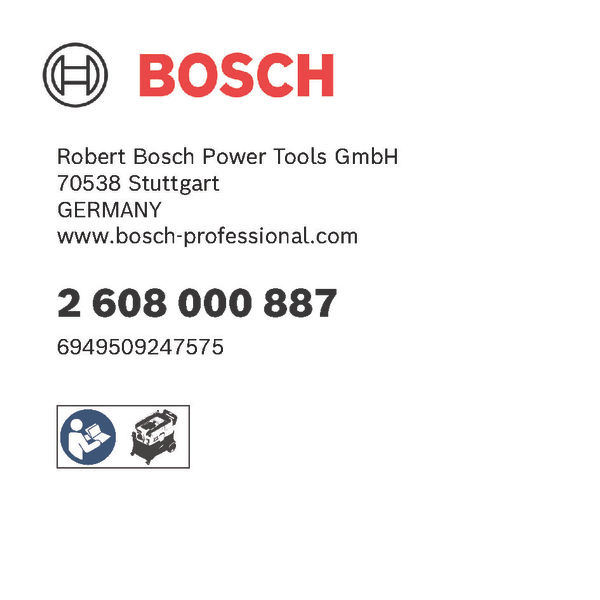 BOSCH

Robert Bosch Power Tools GmbH
70538 Stuttgart
GERMANY
www.bosch-professional.com

2 608 000 887

6949509247575